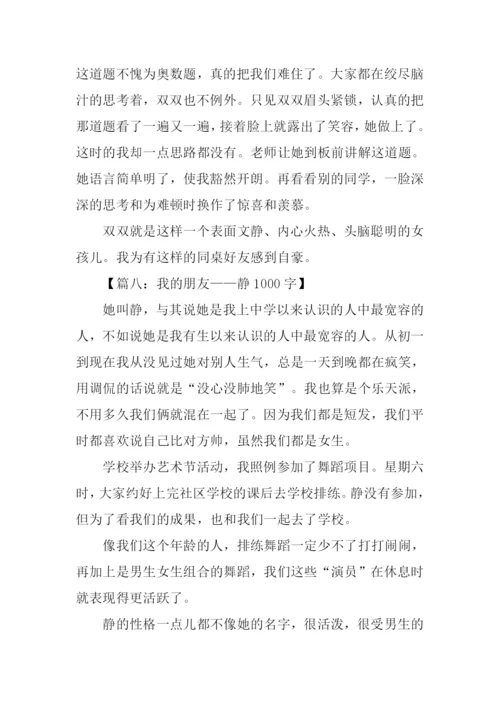 这道题不愧为奥数题，真的把我们难住了。大家都在绞尽脑汁的思考着，双双也不例外。只见双双眉头紧锁，认真的把那道题看了一遍又一遍，接着脸上就露出了笑容，她做上了。这时的我却一点思路都没有。老师让她到板前讲解这道题。她语言简单明了，使我豁然开朗。再看看别的同学，一脸深深的思考和为难顿时换作了惊喜和羡慕。

双双就是这样一个表面文静、内心火热、头脑聪明的女孩儿。我为有这样的同桌好友感到自豪。

【篇八：我的朋友——静 1000 字】

她叫静，与其说她是我上中学以来认识的人中最宽容的人，不如说她是我有生以来认识的人中最宽容的人。从初一到现在我从没见过她对别人生气，总是一天到晚都在疯笑，用调侃的话说就是“没心没肺地笑”。我也算是个乐天派，不用多久我们俩就混在一起了。因为我们都是短发，我们平时都喜欢说自己比对方帅，虽然我们都是女生。

学校举办艺术节活动，我照例参加了舞蹈项目。星期六时，大家约好上完社区学校的课后去学校排练。静没有参加，但为了看我们的成果，也和我们一起去了学校。

像我们这个年龄的人，排练舞蹈一定少不了打打闹闹，再加上是男生女生组合的舞蹈，我们这些“演员”在休息时就表现得更活跃了。

静的性格一点儿都不像她的名字，很活泼，很受男生的